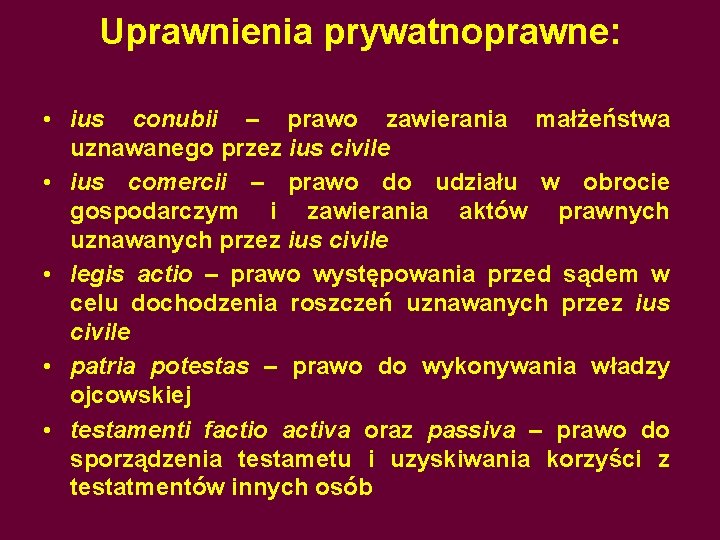 Uprawnienia prywatnoprawne:

• ius conubii – prawo zawierania małżeństwa uznawanego przez ius civile
• ius comercii – prawo do udziału w obrocie gospodarczym i zawierania aktów prawnych uznawanych przez ius civile
• legis actio – prawo występowania przed sądem w celu dochodzenia roszczeń uznawanych przez ius civile
• patria potestas – prawo do wykonywania władzy ojcowskiej
• testamenti factio activa oraz passiva – prawo do sporządzenia testametu i uzyskiwania korzyści z testatmentów innych osób